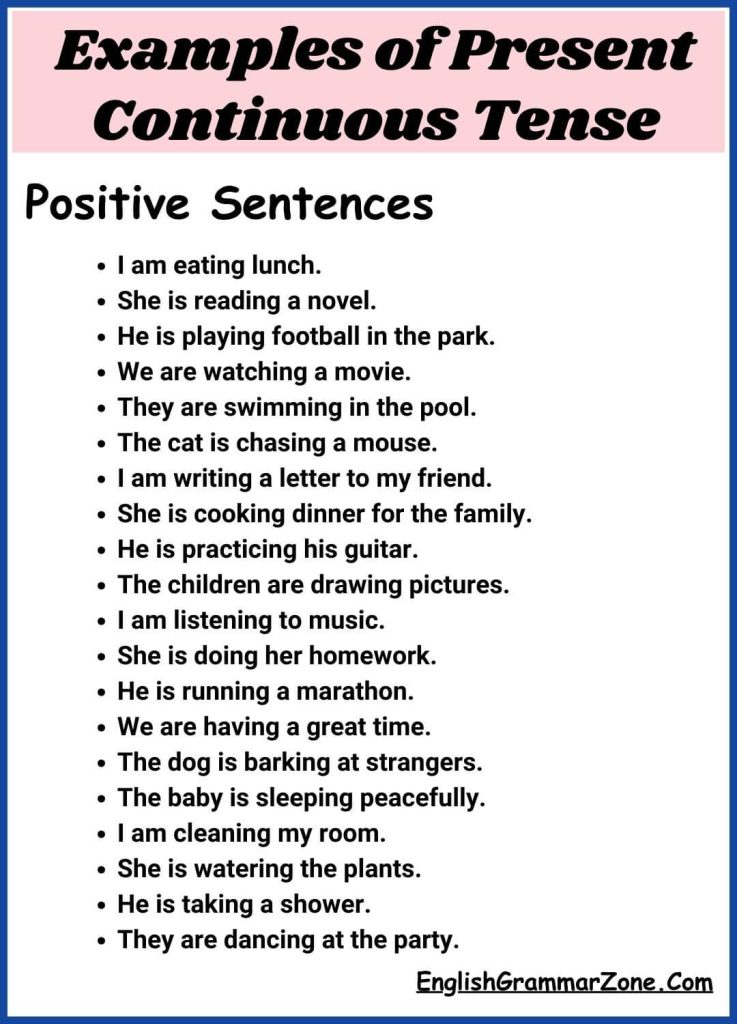 Examples of Present Continuous Tense

Positive Sentences

- I am eating lunch.
- She is reading a novel.
- He is playing football in the park.
- We are watching a movie.
- They are swimming in the pool.
- The cat is chasing a mouse.
- I am writing a letter to my friend.
- She is cooking dinner for the family.
- He is practicing his guitar.
- The children are drawing pictures.
- I am listening to music.
- She is doing her homework.
- He is running a marathon.
- We are having a great time.
- The dog is barking at strangers.
- The baby is sleeping peacefully.
- I am cleaning my room.
- She is watering the plants.
- He is taking a shower.
- They are dancing at the party.

EnglishGrammarZone.Com